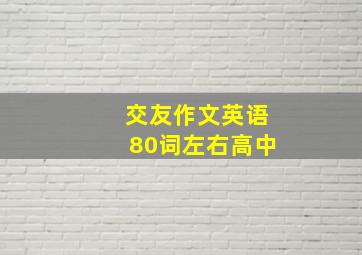 交友作文英语
80词左右高中